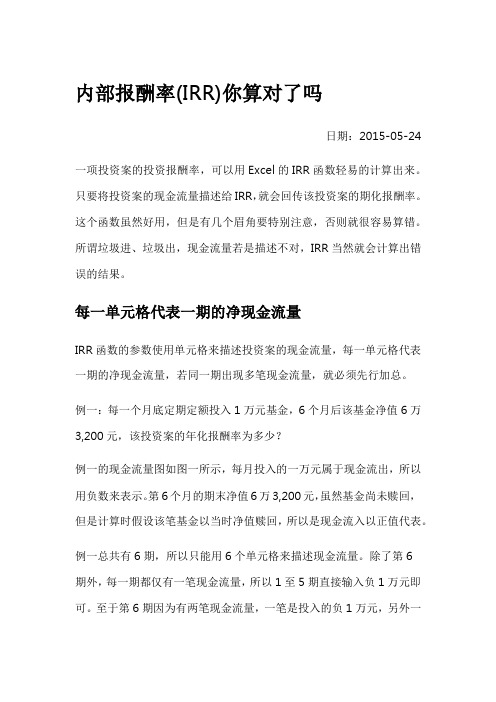 内部报酬率(IRR)你算对了吗

日期：2015-05-24

一项投资案的投资报酬率，可以用 Excel 的 IRR 函数轻易的计算出来。只要将投资案的现金流量描述给 IRR，就会回传该投资案的期化报酬率。这个函数虽然好用，但是有几个眉角要特别注意，否则就很容易算错。所谓垃圾进、垃圾出，现金流量若是描述不对，IRR 当然就会计算出错误的结果。

每一单元格代表一期的净现金流量

IRR 函数的参数使用单元格来描述投资案的现金流量，每一单元格代表一期的净现金流量，若同一期出现多笔现金流量，就必须先行加总。

例一：每一个月底定期定额投入 1 万元基金，6 个月后该基金净值 6 万 3,200 元，该投资案的年化报酬率为多少？

例一的现金流量图如图一所示，每月投入的一万元属于现金流出，所以用负数来表示。第 6 个月的期末净值 6 万 3,200 元，虽然基金尚未赎回，但是计算时假设该笔基金以当时净值赎回，所以是现金流入以正值代表。

例一总共有 6 期，所以只能用 6 个单元格来描述现金流量。除了第 6 期外，每一期都仅有一笔现金流量，所以 1 至 5 期直接输入负 1 万元即可。至于第 6 期因为有两笔现金流量，一笔是投入的负 1 万元，另外一